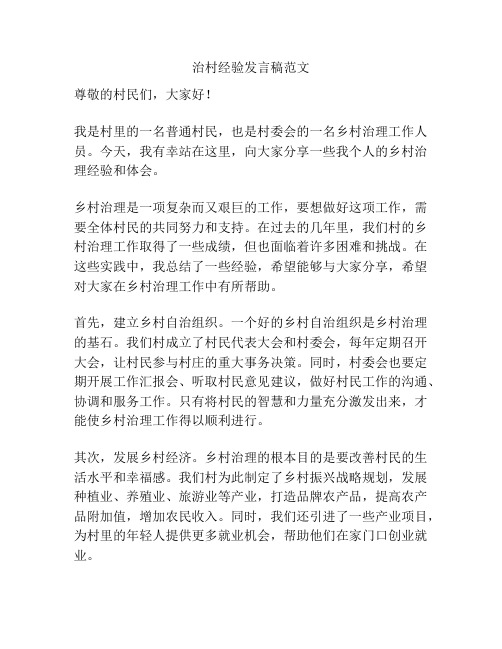 治村经验发言稿范文

尊敬的村民们，大家好！

我是村里的一名普通村民，也是村委会的一名乡村治理工作人员。今天，我有幸站在这里，向大家分享一些我个人的乡村治理经验和体会。

乡村治理是一项复杂而又艰巨的工作，要想做好这项工作，需要全体村民的共同努力和支持。在过去的几年里，我们村的乡村治理工作取得了一些成绩，但也面临着许多困难和挑战。在这些实践中，我总结了一些经验，希望能够与大家分享，希望对大家在乡村治理工作中有所帮助。

首先，建立乡村自治组织。一个好的乡村自治组织是乡村治理的基石。我们村成立了村民代表大会和村委会，每年定期召开大会，让村民参与村庄的重大事务决策。同时，村委会也要定期开展工作汇报会、听取村民意见建议，做好村民工作的沟通、协调和服务工作。只有将村民的智慧和力量充分激发出来，才能使乡村治理工作得以顺利进行。

其次，发展乡村经济。乡村治理的根本目的是要改善村民的生活水平和幸福感。我们村为此制定了乡村振兴战略规划，发展种植业、养殖业、旅游业等产业，打造品牌农产品，提高农产品附加值，增加农民收入。同时，我们还引进了一些产业项目，为村里的年轻人提供更多就业机会，帮助他们在家门口创业就业。